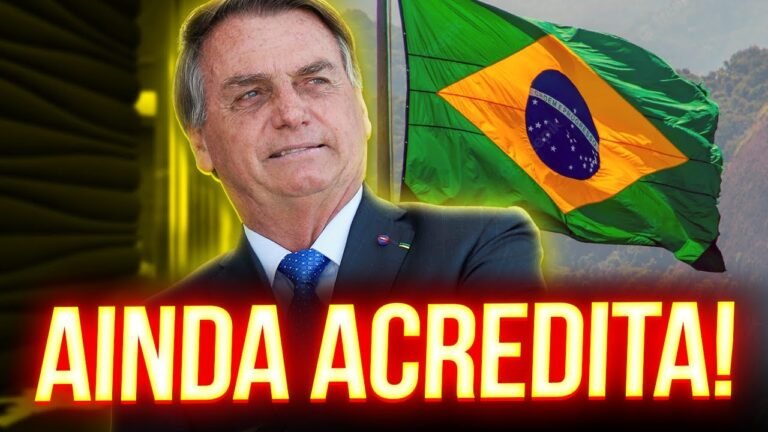 AINDA ACREDITA!